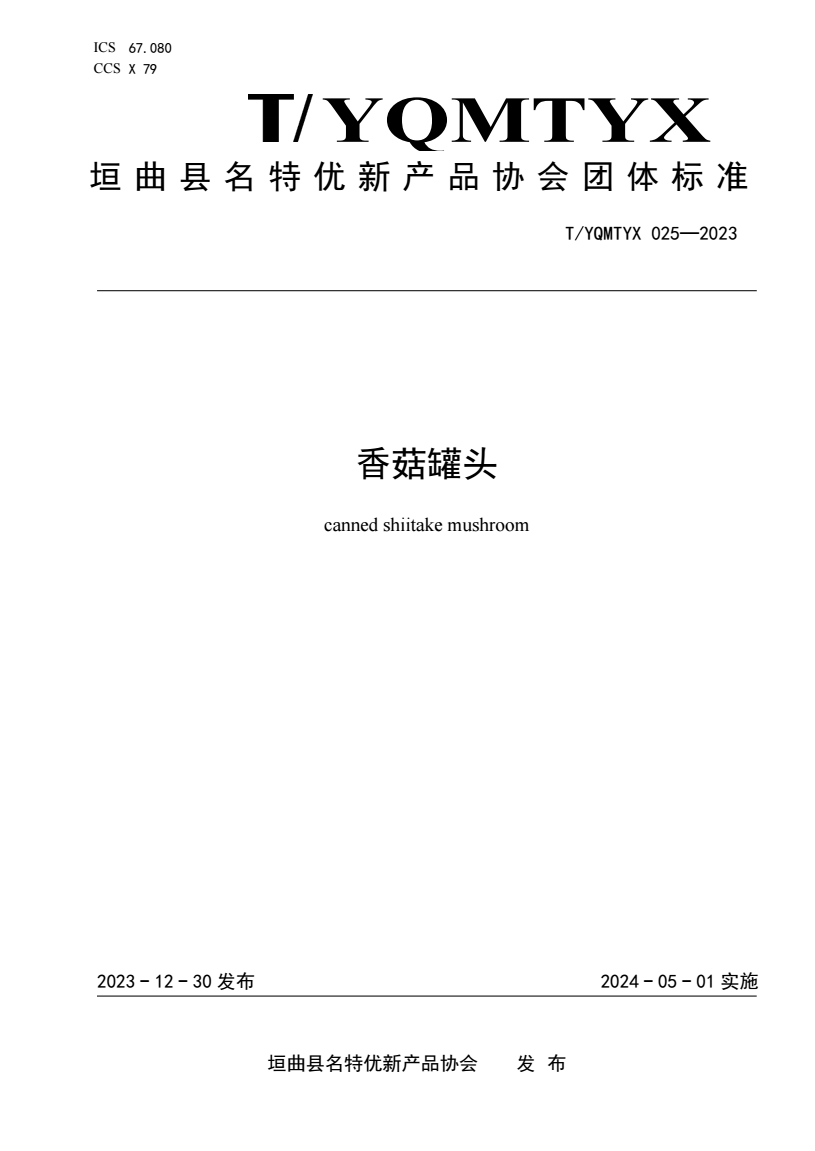 ICS 67.080
CCS X 79

T/YQMTYX

垣曲县名特优新产品协会团体标准

T/YQMTYX 025—2023

香菇罐头

canned shiitake mushroom

2023 - 12 - 30 发布

2024 - 05 - 01 实施

垣曲县名特优新产品协会 发 布